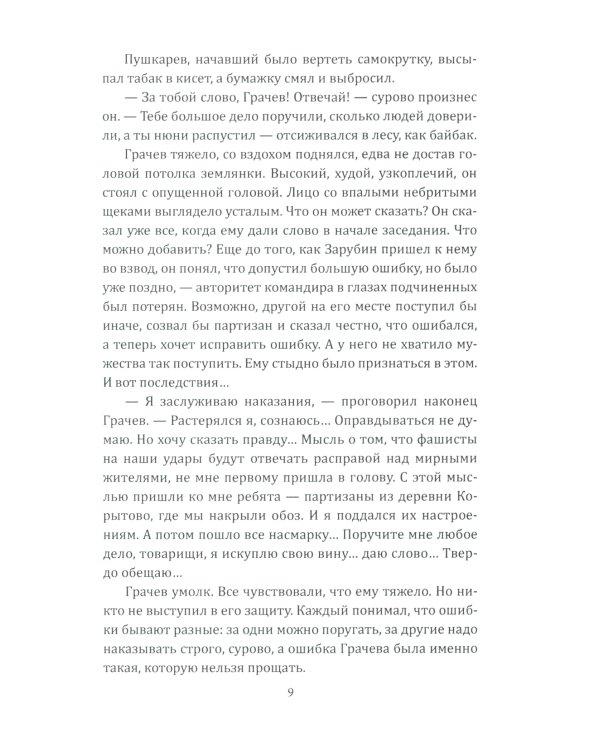 Пушкарев, начавший было вертеть самокрутку, высыпал табак в кисет, а бумажку смял и выбросил.

— За тобой слово, Грачев! Отвечай! — сурово произнес он. — Тебе большое дело поручили, сколько людей доверили, а ты нюни распустил — отсиживался в лесу, как байбак.

Грачев тяжело, со вздохом поднялся, едва не достав головой потолка землянки. Высокий, худой, узкоплечий, он стоял с опущенной головой. Лицо со впалыми небритыми щеками выглядело усталым. Что он может сказать? Он сказал уже все, когда ему дали слово в начале заседания. Что можно добавить? Еще до того, как Зарубин пришел к нему во взвод, он понял, что допустил большую ошибку, но было уже поздно, — авторитет командира в глазах подчиненных был потерян. Возможно, другой на его месте поступил бы иначе, созвал бы партизан и сказал честно, что ошибался, а теперь хочет исправить ошибку. А у него не хватило мужества так поступить. Ему стыдно было признаться в этом. И вот последствия...

— Я заслуживаю наказания, — проговорил наконец Грачев. — Растерялся я, сознаюсь... Оправдываться не думаю. Но хочу сказать правду... Мысль о том, что фашисты на наши удары будут отвечать расправой над мирными жителями, не мне первому пришла в голову. С этой мыслью пришли ко мне ребята — партизаны из деревни Корытово, где мы накрыли обоз. И я поддался их настроениям. А потом пошло все насмарку... Поручите мне любое дело, товарищи, я искуплю свою вину... даю слово... Твердо обещаю...

Грачев умолк. Все чувствовали, что ему тяжело. Но никто не выступил в его защиту. Каждый понимал, что ошибки бывают разные: за одни можно поругать, за другие надо наказывать строго, сурово, а ошибка Грачева была именно такая, которую нельзя прощать.

9